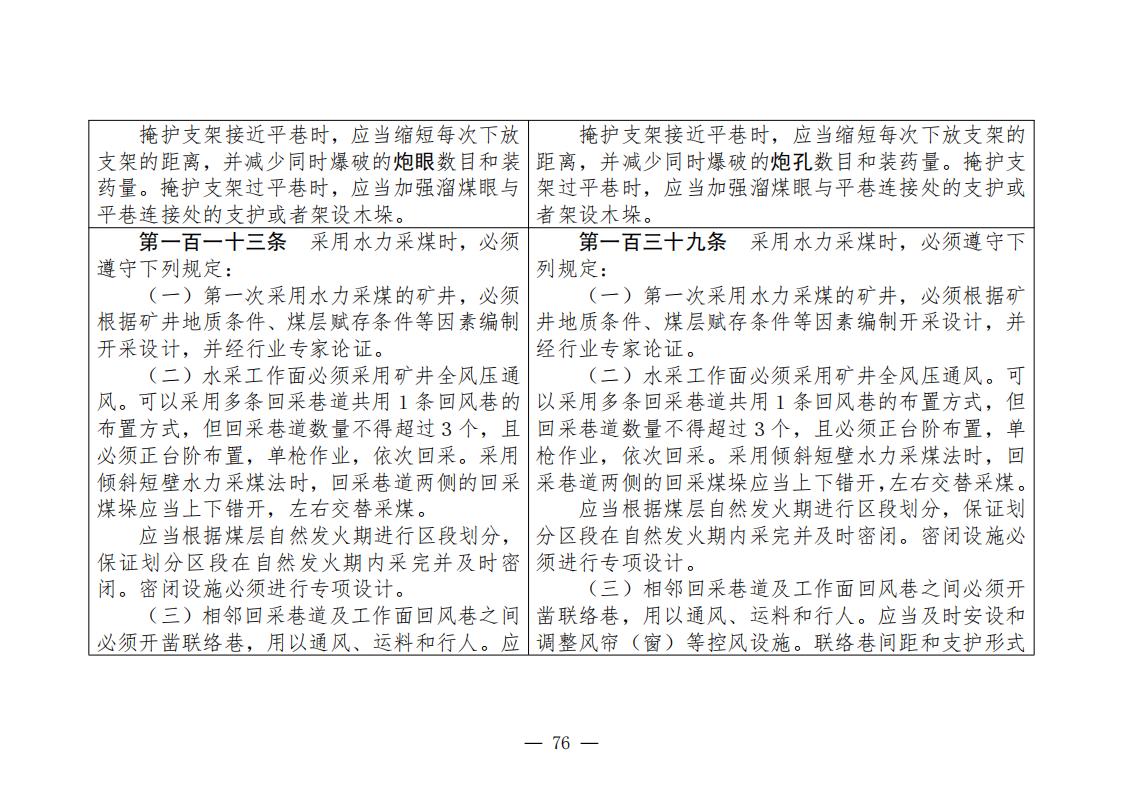 | 掩护支架接近平巷时，应当缩短每次下放支架的距离，并减少同时爆破的炮眼数目和装药量。掩护支架过平巷时，应当加强溜煤眼与平巷连接处的支护或者架设木垛。 | 掩护支架接近平巷时，应当缩短每次下放支架的距离，并减少同时爆破的炮孔数目和装药量。掩护支架过平巷时，应当加强溜煤眼与平巷连接处的支护或者架设木垛。 |
|---|---|
| 第一百一十三条 采用水力采煤时，必须遵守下列规定：<br>（一）第一次采用水力采煤的矿井，必须根据矿井地质条件、煤层赋存条件等因素编制开采设计，并经行业专家论证。<br>（二）水采工作面必须采用矿井全风压通风。可以采用多条回采巷道共用1条回风巷的布置方式，但回采巷道数量不得超过3个，且必须正台阶布置，单枪作业，依次回采。采用倾斜短壁水力采煤法时，回采巷道两侧的回采煤垛应当上下错开，左右交替采煤。<br>应当根据煤层自然发火期进行区段划分，保证划分区段在自然发火期内采完并及时密闭。密闭设施必须进行专项设计。<br>（三）相邻回采巷道及工作面回风巷之间必须开凿联络巷，用以通风、运料和行人。应 | 第一百三十九条 采用水力采煤时，必须遵守下列规定：<br>（一）第一次采用水力采煤的矿井，必须根据矿井地质条件、煤层赋存条件等因素编制开采设计，并经行业专家论证。<br>（二）水采工作面必须采用矿井全风压通风。可以采用多条回采巷道共用1条回风巷的布置方式，但回采巷道数量不得超过3个，且必须正台阶布置，单枪作业，依次回采。采用倾斜短壁水力采煤法时，回采巷道两侧的回采煤垛应当上下错开，左右交替采煤。<br>应当根据煤层自然发火期进行区段划分，保证划分区段在自然发火期内采完并及时密闭。密闭设施必须进行专项设计。<br>（三）相邻回采巷道及工作面回风巷之间必须开凿联络巷，用以通风、运料和行人。应当及时安设和调整风帘（窗）等控风设施。联络巷间距和支护形式 |

— 76 —